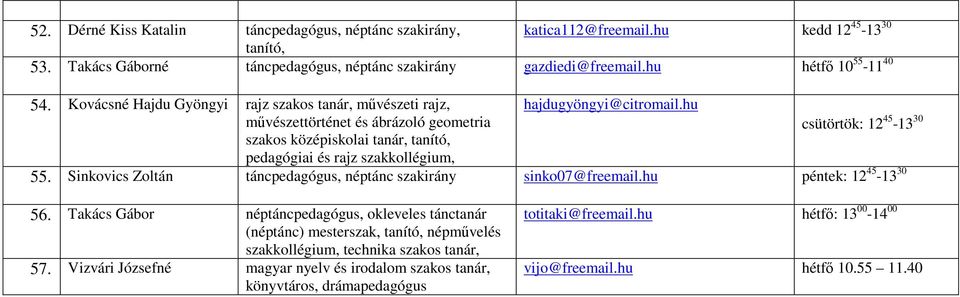 | | | | | |
|---|---|---|---|---|
| 52. | Dérné Kiss Katalin | táncpedagógus, néptánc szakirány, tanító, | katica112@freemail.hu | kedd $12^{45}$-$13^{30}$ |
| 53. | Takács Gáborné | táncpedagógus, néptánc szakirány | gazdiedi@freemail.hu | hétfő $10^{55}$-$11^{40}$ |
| 54. | Kovácsné Hajdu Gyöngyi | rajz szakos tanár, művészeti rajz, művészettörténet és ábrázoló geometria szakos középiskolai tanár, tanító, pedagógiai és rajz szakkollégium, | hajdugyöngyi@citromail.hu | csütörtök: $12^{45}$-$13^{30}$ |
| 55. | Sinkovics Zoltán | táncpedagógus, néptánc szakirány | sinko07@freemail.hu | péntek: $12^{45}$-$13^{30}$ |
| 56. | Takács Gábor | néptáncpedagógus, okleveles tánctanár (néptánc) mesterszak, tanító, népművelés szakkollégium, technika szakos tanár, | totitaki@freemail.hu | hétfő: $13^{00}$-$14^{00}$ |
| 57. | Vizvári Józsefné | magyar nyelv és irodalom szakos tanár, könyvtáros, drámapedagógus | vijo@freemail.hu | hétfő 10.55 – 11.40 |